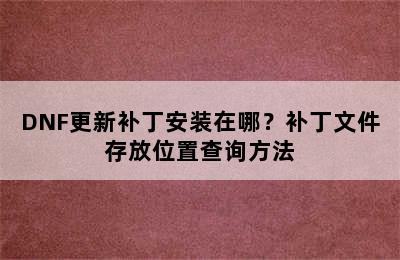 DNF更新补丁安装在哪？补丁文件存放位置查询方法